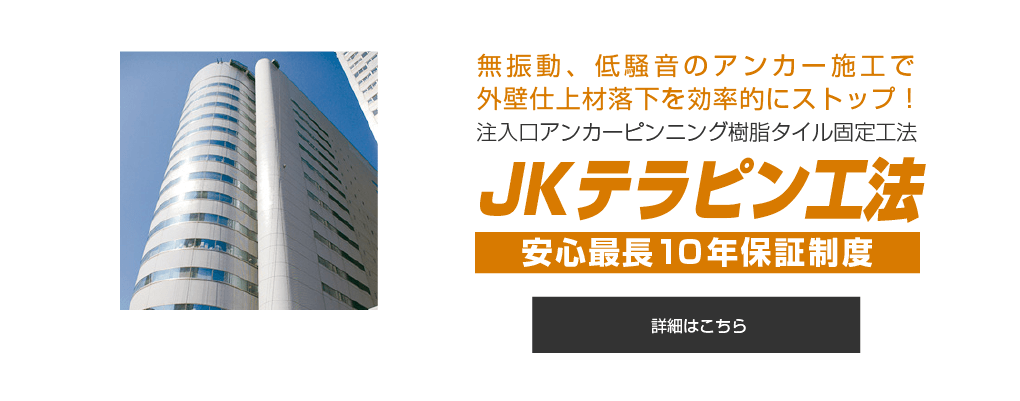 無振動、低騒音のアンカー施工で
外壁仕上材落下を効率的にストップ！
注入口アンカーピンニング樹脂タイル固定工法

JKテラピン工法

安心最長10年保証制度

詳細はこちら